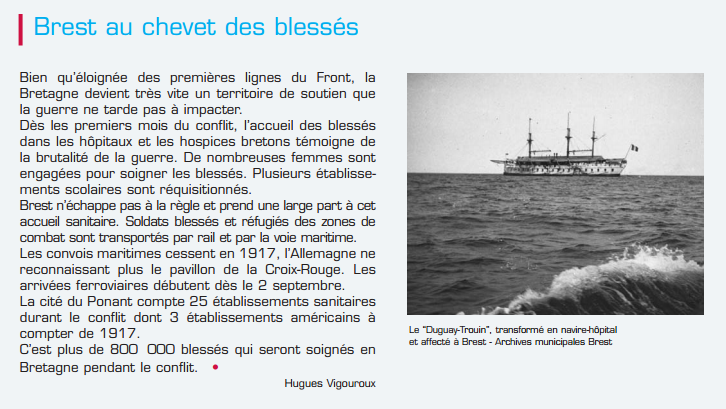 Brest au chevet des blessés

Bien qu'éloignée des premières lignes du Front, la Bretagne devient très vite un territoire de soutien que la guerre ne tarde pas à impacter.
Dès les premiers mois du conflit, l'accueil des blessés dans les hôpitaux et les hospices bretons témoigne de la brutalité de la guerre. De nombreuses femmes sont engagées pour soigner les blessés. Plusieurs établissements scolaires sont réquisitionnés.
Brest n'échappe pas à la règle et prend une large part à cet accueil sanitaire. Soldats blessés et réfugiés des zones de combat sont transportés par rail et par la voie maritime.
Les convois maritimes cessent en 1917, l'Allemagne ne reconnaissant plus le pavillon de la Croix-Rouge. Les arrivées ferroviaires débutent dès le 2 septembre.
La cité du Ponant compte 25 établissements sanitaires durant le conflit dont 3 établissements américains à compter de 1917.
C'est plus de 800 000 blessés qui seront soignés en Bretagne pendant le conflit. •

Hugues Vigouroux

Le "Duguay-Trouin", transformé en navire-hôpital et affecté à Brest - Archives municipales Brest